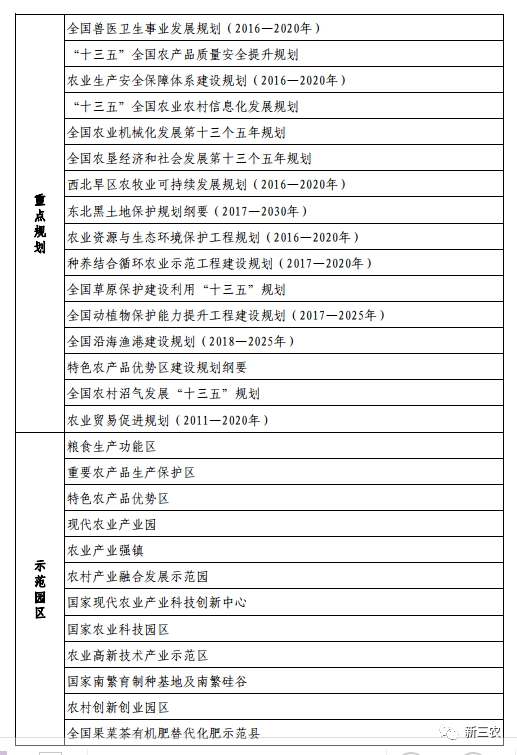 | | |
|---|---|
| 重点规划 | 全国兽医卫生事业发展规划（2016—2020年） |
| | “十三五”全国农产品质量安全提升规划 |
| | 农业生产安全保障体系建设规划（2016—2020年） |
| | “十三五”全国农业农村信息化发展规划 |
| | 全国农业机械化发展第十三个五年规划 |
| | 全国农垦经济和社会发展第十三个五年规划 |
| | 西北旱区农牧业可持续发展规划（2016—2020年） |
| | 东北黑土地保护规划纲要（2017—2030年） |
| | 农业资源与生态环境保护工程规划（2016—2020年） |
| | 种养结合循环农业示范工程建设规划（2017—2020年） |
| | 全国草原保护建设利用“十三五”规划 |
| | 全国动植物保护能力提升工程建设规划（2017—2025年） |
| | 全国沿海渔港建设规划（2018—2025年） |
| | 特色农产品优势区建设规划纲要 |
| | 全国农村沼气发展“十三五”规划 |
| | 农业贸易促进规划（2011—2020年） |
| 示范园区 | 粮食生产功能区 |
| | 重要农产品生产保护区 |
| | 特色农产品优势区 |
| | 现代农业产业园 |
| | 农业产业强镇 |
| | 农村产业融合发展示范园 |
| | 国家现代农业产业科技创新中心 |
| | 国家农业科技园区 |
| | 农业高新技术产业示范区 |
| | 国家南繁育制种基地及南繁硅谷 |
| | 农村创新创业园区 |
| | 全国果菜茶有机肥替代化肥示范县 |

新三农